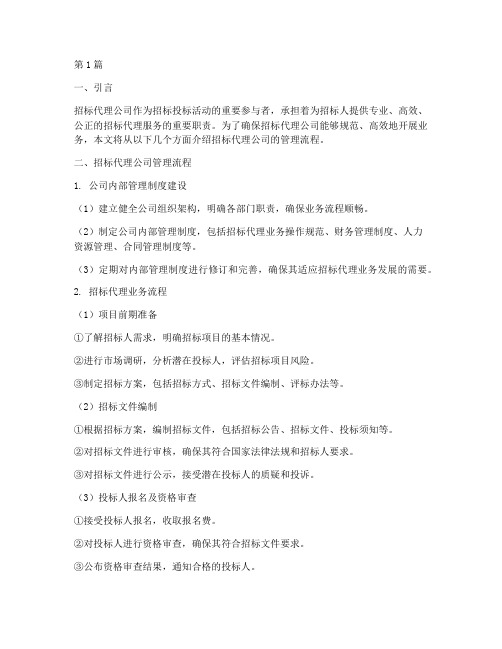 第1篇

一、引言

招标代理公司作为招标投标活动的重要参与者，承担着为招标人提供专业、高效、公正的招标代理服务的重要职责。为了确保招标代理公司能够规范、高效地开展业务，本文将从以下几个方面介绍招标代理公司的管理流程。

二、招标代理公司管理流程

1. 公司内部管理制度建设

（1）建立健全公司组织架构，明确各部门职责，确保业务流程顺畅。

（2）制定公司内部管理制度，包括招标代理业务操作规范、财务管理制度、人力资源管理、合同管理制度等。

（3）定期对内部管理制度进行修订和完善，确保其适应招标代理业务发展的需要。

2. 招标代理业务流程

（1）项目前期准备

①了解招标人需求，明确招标项目的基本情况。

②进行市场调研，分析潜在投标人，评估招标项目风险。

③制定招标方案，包括招标方式、招标文件编制、评标办法等。

（2）招标文件编制

①根据招标方案，编制招标文件，包括招标公告、招标文件、投标须知等。

②对招标文件进行审核，确保其符合国家法律法规和招标人要求。

③对招标文件进行公示，接受潜在投标人的质疑和投诉。

（3）投标人报名及资格审查

①接受投标人报名，收取报名费。

②对投标人进行资格审查，确保其符合招标文件要求。

③公布资格审查结果，通知合格的投标人。